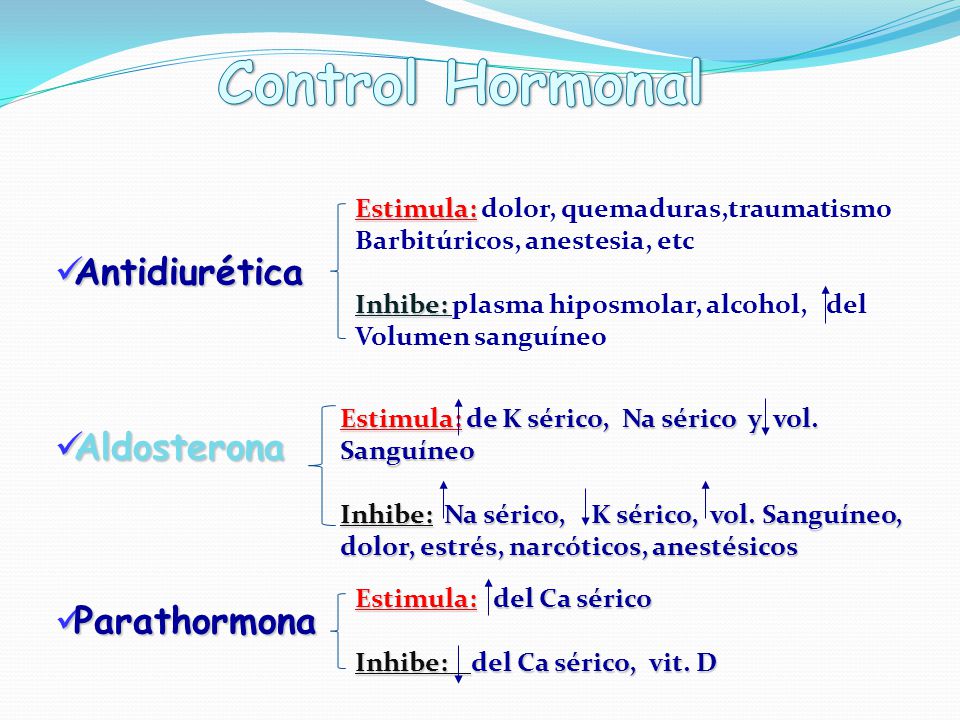 Control Hormonal

✓Antidiurética

Estimula: dolor, quemaduras,traumatismo Barbitúricos, anestesia, etc

Inhibe: plasma hiposmolar, alcohol, ↑ del Volumen sanguíneo

✓Aldosterona

Estimula: ↑ de K sérico, Na sérico y ↓ vol. Sanguíneo

Inhibe: ↑ Na sérico, ↓ K sérico, ↑ vol. Sanguíneo, dolor, estrés, narcóticos, anestésicos

✓Parathormona

Estimula: ↑ del Ca sérico

Inhibe: ↓ del Ca sérico, vit. D